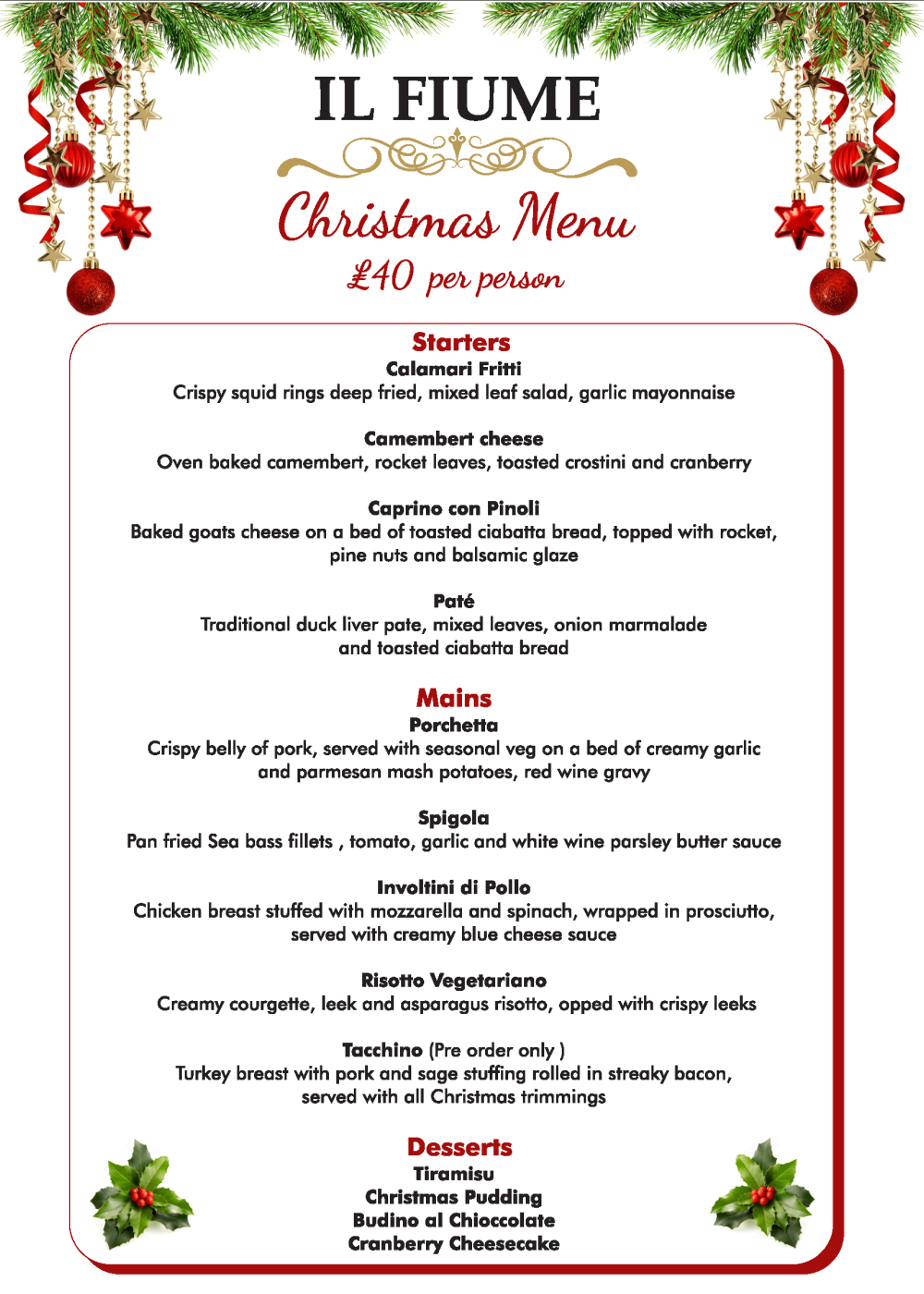 IL FIUME

Christmas Menu
£40 per person

Starters
Calamari Fritti
Crispy squid rings deep fried, mixed leaf salad, garlic mayonnaise

Camembert cheese
Oven baked camembert, rocket leaves, toasted crostini and cranberry

Caprino con Pinoli
Baked goats cheese on a bed of toasted ciabatta bread, topped with rocket, pine nuts and balsamic glaze

Paté
Traditional duck liver pate, mixed leaves, onion marmalade and toasted ciabatta bread

Mains
Porchetta
Crispy belly of pork, served with seasonal veg on a bed of creamy garlic and parmesan mash potatoes, red wine gravy

Spigola
Pan fried Sea bass fillets , tomato, garlic and white wine parsley butter sauce

Involtini di Pollo
Chicken breast stuffed with mozzarella and spinach, wrapped in prosciutto, served with creamy blue cheese sauce

Risotto Vegetariano
Creamy courgette, leek and asparagus risotto, opped with crispy leeks

Tacchino (Pre order only )
Turkey breast with pork and sage stuffing rolled in streaky bacon, served with all Christmas trimmings

Desserts
Tiramisu
Christmas Pudding
Budino al Chioccolate
Cranberry Cheesecake